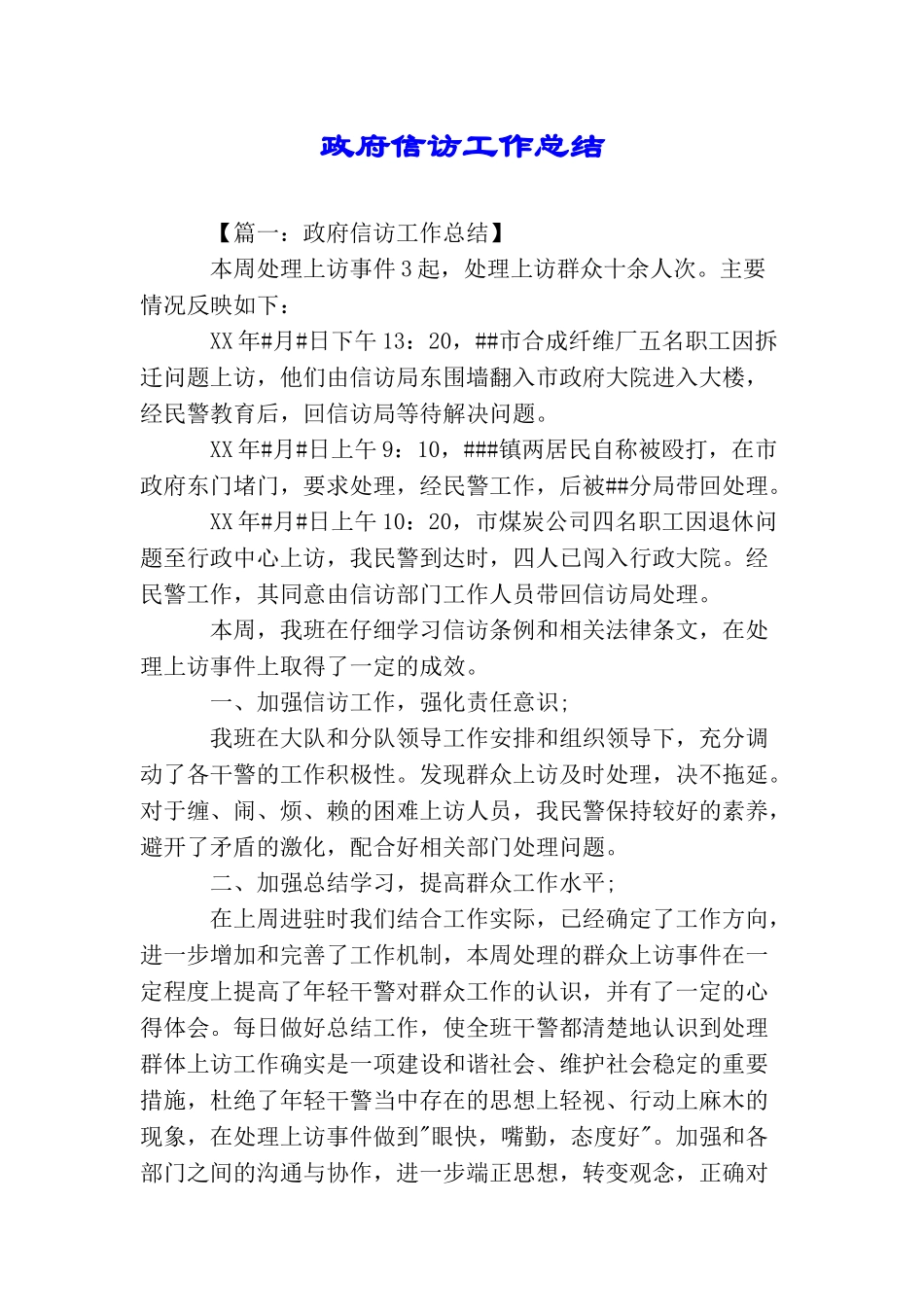 政府信访工作总结

【篇一：政府信访工作总结】

本周处理上访事件3起，处理上访群众十余人次。主要情况反映如下：

XX年#月#日下午13：20，##市合成纤维厂五名职工因拆迁问题上访，他们由信访局东围墙翻入市政府大院进入大楼，经民警教育后，回信访局等待解决问题。

XX年#月#日上午9：10，###镇两居民自称被殴打，在市政府东门堵门，要求处理，经民警工作，后被##分局带回处理。

XX年#月#日上午10：20，市煤炭公司四名职工因退休问题至行政中心上访，我民警到达时，四人已闯入行政大院。经民警工作，其同意由信访部门工作人员带回信访局处理。

本周，我班在仔细学习信访条例和相关法律条文，在处理上访事件上取得了一定的成效。

一、加强信访工作，强化责任意识；

我班在大队和分队领导工作安排和组织领导下，充分调动了各干警的工作积极性。发现群众上访及时处理，决不拖延。对于缠、闹、烦、赖的困难上访人员，我民警保持较好的素养，避开了矛盾的激化，配合好相关部门处理问题。

二、加强总结学习，提高群众工作水平；

在上周进驻时我们结合工作实际，已经确定了工作方向，进一步增加和完善了工作机制，本周处理的群众上访事件在一定程度上提高了年轻干警对群众工作的认识，并有了一定的心得体会。每日做好总结工作，使全班干警都清楚地认识到处理群体上访工作确实是一项建设和谐社会、维护社会稳定的重要措施，杜绝了年轻干警当中存在的思想上轻视、行动上麻木的现象，在处理上访事件做到"眼快，嘴勤，态度好"。加强和各部门之间的沟通与协作，进一步端正思想，转变观念，正确对